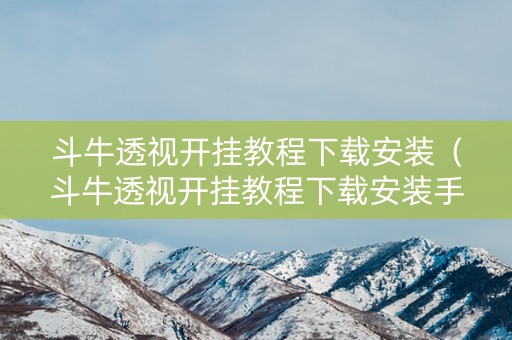 斗牛透视开挂教程下载安装（斗牛透视开挂教程下载安装手